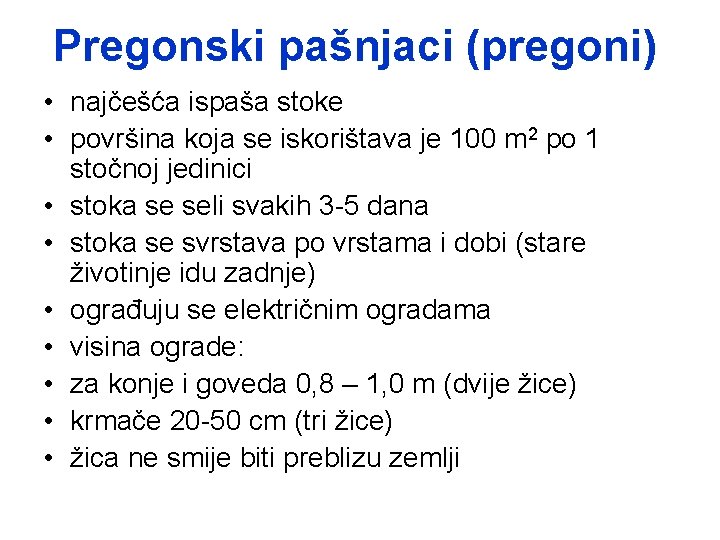 Pregonski pašnjaci (pregoni)

• najčešća ispaša stoke
• površina koja se iskorištava je 100 $m^2$ po 1 stočnoj jedinici
• stoka se seli svakih 3-5 dana
• stoka se svrstava po vrstama i dobi (stare životinje idu zadnje)
• ograđuju se električnim ogradama
• visina ograde:
• za konje i goveda 0,8 – 1,0 m (dvije žice)
• krmače 20-50 cm (tri žice)
• žica ne smije biti preblizu zemlji